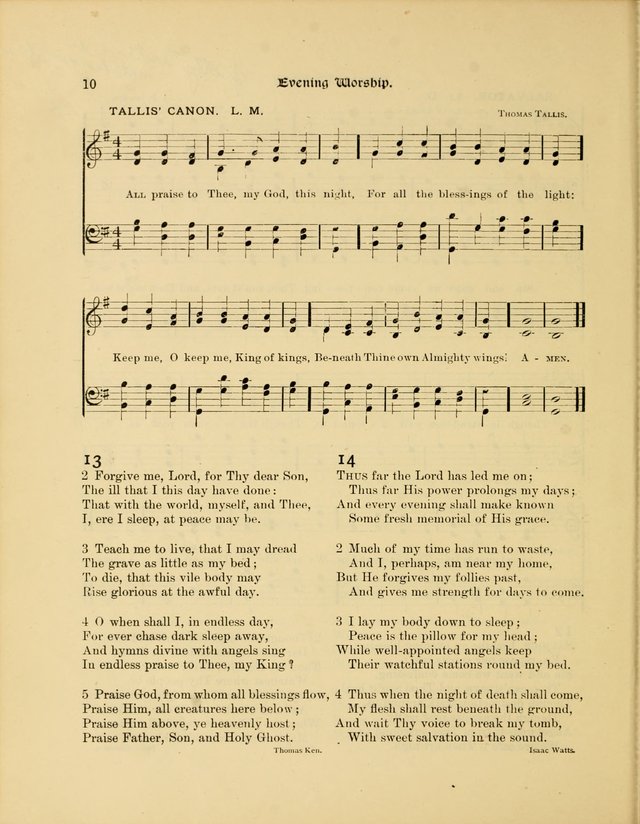 10 Evening Worship.

TALLIS' CANON. L. M.

Thomas Tallis.

All praise to Thee, my God, this night, For all the bless-ings of the light:

Keep me, O keep me, King of kings, Be-neath Thine own Almighty wings! A - men.

13
2 Forgive me, Lord, for Thy dear Son,
The ill that I this day have done:
That with the world, myself, and Thee,
I, ere I sleep, at peace may be.

3 Teach me to live, that I may dread
The grave as little as my bed;
To die, that this vile body may
Rise glorious at the awful day.

4 O when shall I, in endless day,
For ever chase dark sleep away,
And hymns divine with angels sing
In endless praise to Thee, my King?

5 Praise God, from whom all blessings flow,
Praise Him, all creatures here below;
Praise Him above, ye heavenly host;
Praise Father, Son, and Holy Ghost.

Thomas Ken.

14
Thus far the Lord has led me on;
Thus far His power prolongs my days;
And every evening shall make known
Some fresh memorial of His grace.

2 Much of my time has run to waste,
And I, perhaps, am near my home,
But He forgives my follies past,
And gives me strength for days to come.

3 I lay my body down to sleep;
Peace is the pillow for my head;
While well-appointed angels keep
Their watchful stations round my bed.

4 Thus when the night of death shall come,
My flesh shall rest beneath the ground,
And wait Thy voice to break my tomb,
With sweet salvation in the sound.

Isaac Watts.